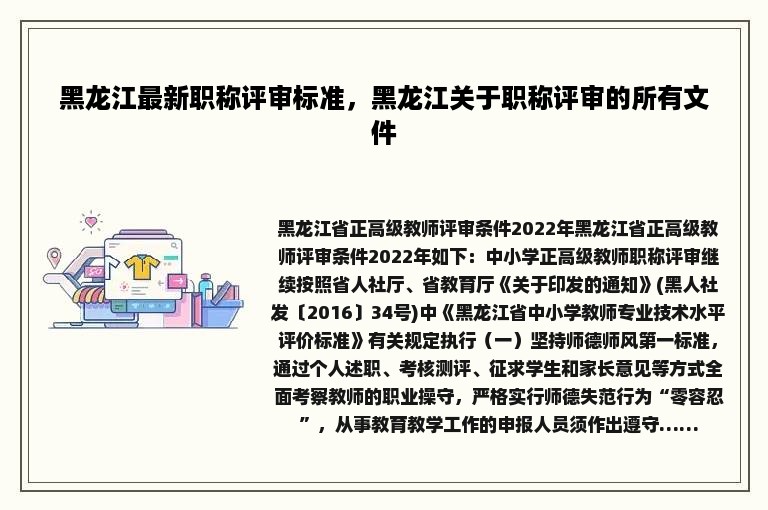 黑龙江最新职称评审标准，黑龙江关于职称评审的所有文件

黑龙江省正高级教师评审条件2022年黑龙江省正高级教师评审条件2022年如下：中小学正高级教师职称评审继续按照省人社厅、省教育厅《关于印发的通知》(黑人社发〔2016〕34号)中《黑龙江省中小学教师专业技术水平评价标准》有关规定执行（一）坚持师德师风第一标准，通过个人述职、考核测评、征求学生和家长意见等方式全面考察教师的职业操守，严格实行师德失范行为“零容忍”，从事教育教学工作的申报人员须作出遵守......